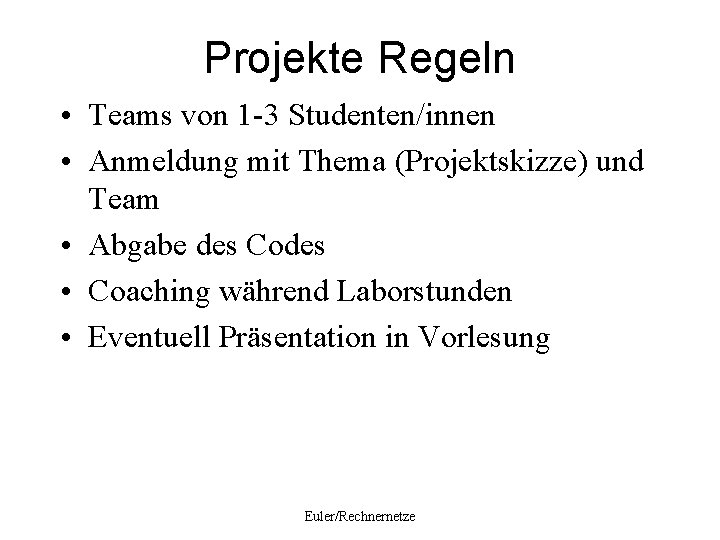 Projekte Regeln

• Teams von 1-3 Studenten/innen
• Anmeldung mit Thema (Projektskizze) und Team
• Abgabe des Codes
• Coaching während Laborstunden
• Eventuell Präsentation in Vorlesung

Euler/Rechnernetze